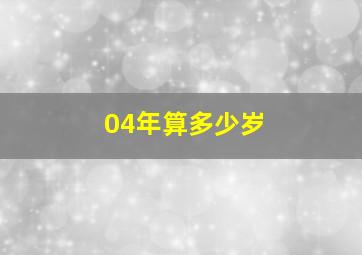 04年算多少岁